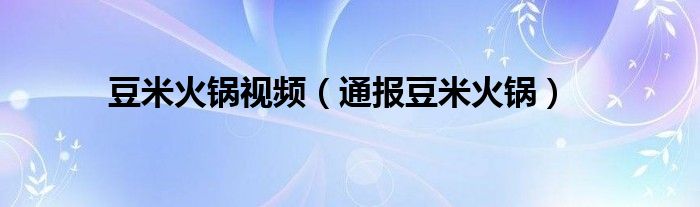 豆米火锅视频（通报豆米火锅）